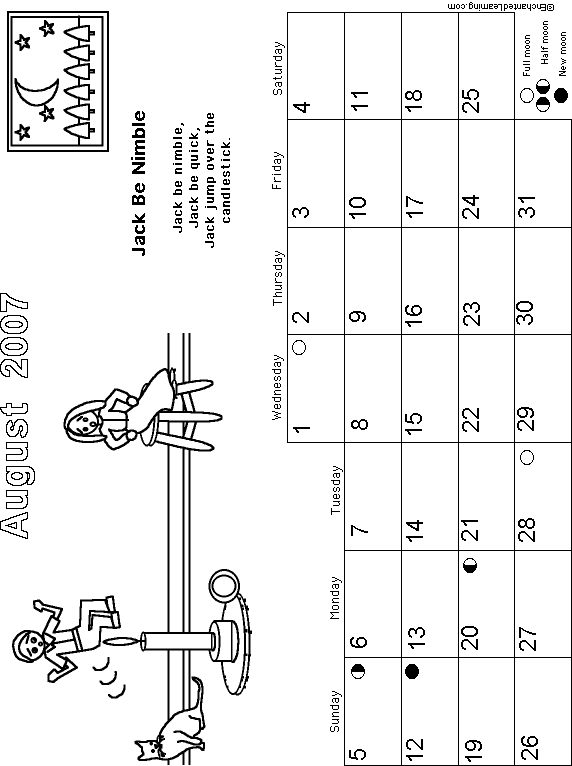 August 2007

Jack Be Nimble

Jack be nimble,
Jack be quick,
Jack jump over the candlestick.

| Sunday | Monday | Tuesday | Wednesday | Thursday | Friday | Saturday |
|---|---|---|---|---|---|---|
| | | | 1 | 2 | 3 | 4 |
| 5 | 6 | 7 | 8 | 9 | 10 | 11 |
| 12 | 13 | 14 | 15 | 16 | 17 | 18 |
| 19 | 20 | 21 | 22 | 23 | 24 | 25 |
| 26 | 27 | 28 | 29 | 30 | 31 | |

Full moon
Half moon
New moon

©EnchantedLearning.com